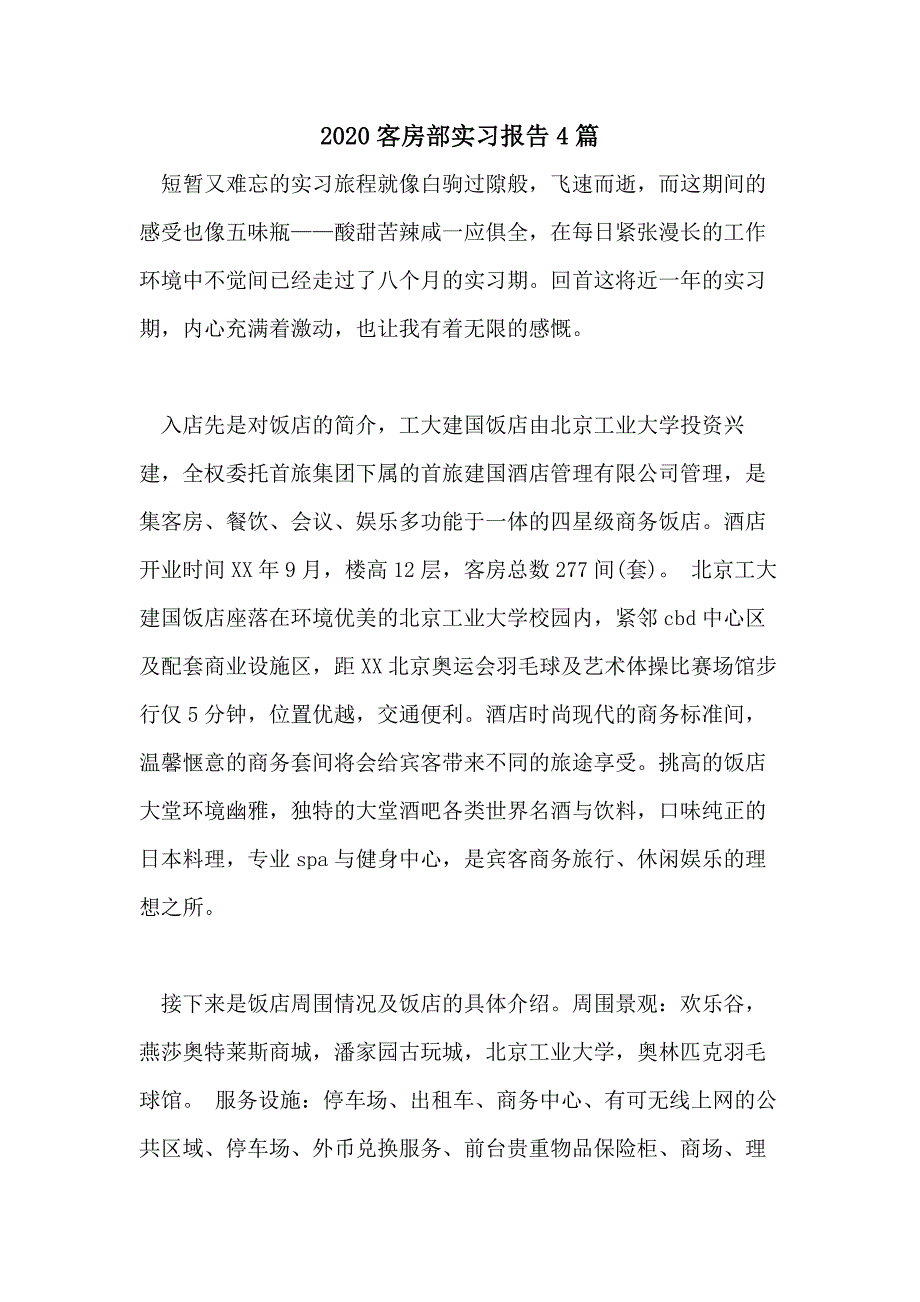 2020客房部实习报告4篇

短暂又难忘的实习旅程就像白驹过隙般，飞速而逝，而这期间的感受也像五味瓶——酸甜苦辣咸一应俱全，在每日紧张漫长的工作环境中不觉间已经走过了八个月的实习期。回首这将近一年的实习期，内心充满着激动，也让我有着无限的感慨。

入店先是对饭店的简介，工大建国饭店由北京工业大学投资兴建，全权委托首旅集团下属的首旅建国酒店管理有限公司管理，是集客房、餐饮、会议、娱乐多功能于一体的四星级商务饭店。酒店开业时间XX年9月，楼高12层，客房总数277间(套)。 北京工大建国饭店座落在环境优美的北京工业大学校园内，紧邻cbd中心区及配套商业设施区，距XX北京奥运会羽毛球及艺术体操比赛场馆步行仅5分钟，位置优越，交通便利。酒店时尚现代的商务标准间，温馨惬意的商务套间将会给宾客带来不同的旅途享受。挑高的饭店大堂环境幽雅，独特的大堂酒吧各类世界名酒与饮料，口味纯正的日本料理，专业spa与健身中心，是宾客商务旅行、休闲娱乐的理想之所。

接下来是饭店周围情况及饭店的具体介绍。周围景观：欢乐谷，燕莎奥特莱斯商城，潘家园古玩城，北京工业大学，奥林匹克羽毛球馆。 服务设施：停车场、出租车、商务中心、有可无线上网的公共区域、停车场、外币兑换服务、前台贵重物品保险柜、商场、理